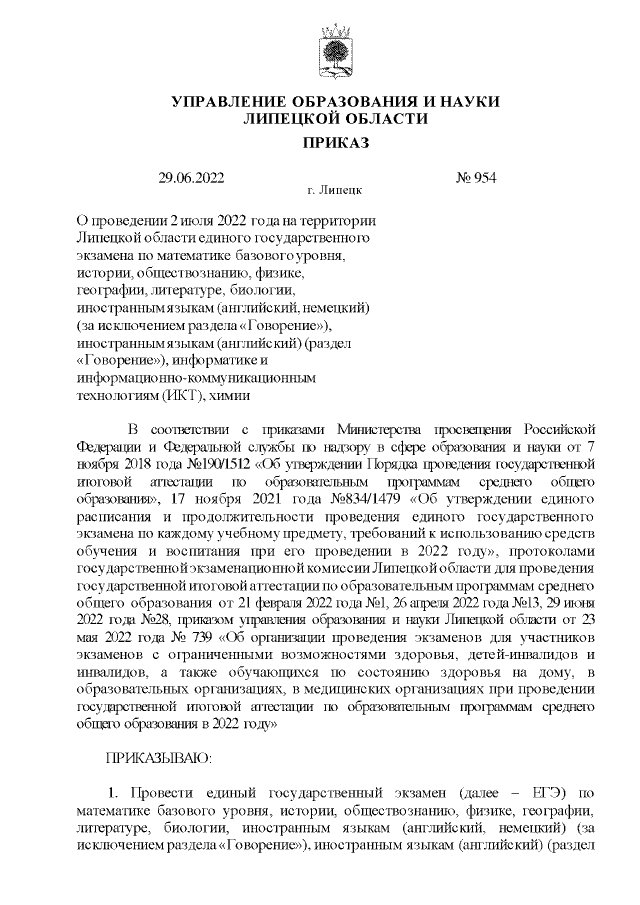 УПРАВЛЕНИЕ ОБРАЗОВАНИЯ И НАУКИ
ЛИПЕЦКОЙ ОБЛАСТИ

ПРИКАЗ

29.06.2022 г. Липецк № 954

О проведении 2 июля 2022 года на территории Липецкой области единого государственного экзамена по математике базового уровня, истории, обществознанию, физике, географии, литературе, биологии, иностранным языкам (английский, немецкий) (за исключением раздела «Говорение»), иностранным языкам (английский) (раздел «Говорение»), информатике и информационно-коммуникационным технологиям (ИКТ), химии

В соответствии с приказами Министерства просвещения Российской Федерации и Федеральной службы по надзору в сфере образования и науки от 7 ноября 2018 года №190/1512 «Об утверждении Порядка проведения государственной итоговой аттестации по образовательным программам среднего общего образования», 17 ноября 2021 года №834/1479 «Об утверждении единого расписания и продолжительности проведения единого государственного экзамена по каждому учебному предмету, требований к использованию средств обучения и воспитания при его проведении в 2022 году», протоколами государственной экзаменационной комиссии Липецкой области для проведения государственной итоговой аттестации по образовательным программам среднего общего образования от 21 февраля 2022 года №1, 26 апреля 2022 года №13, 29 июня 2022 года №28, приказом управления образования и науки Липецкой области от 23 мая 2022 года № 739 «Об организации проведения экзаменов для участников экзаменов с ограниченными возможностями здоровья, детей-инвалидов и инвалидов, а также обучающихся по состоянию здоровья на дому, в образовательных организациях, в медицинских организациях при проведении государственной итоговой аттестации по образовательным программам среднего общего образования в 2022 году»

ПРИКАЗЫВАЮ:

1. Провести единый государственный экзамен (далее – ЕГЭ) по математике базового уровня, истории, обществознанию, физике, географии, литературе, биологии, иностранным языкам (английский, немецкий) (за исключением раздела «Говорение»), иностранным языкам (английский) (раздел